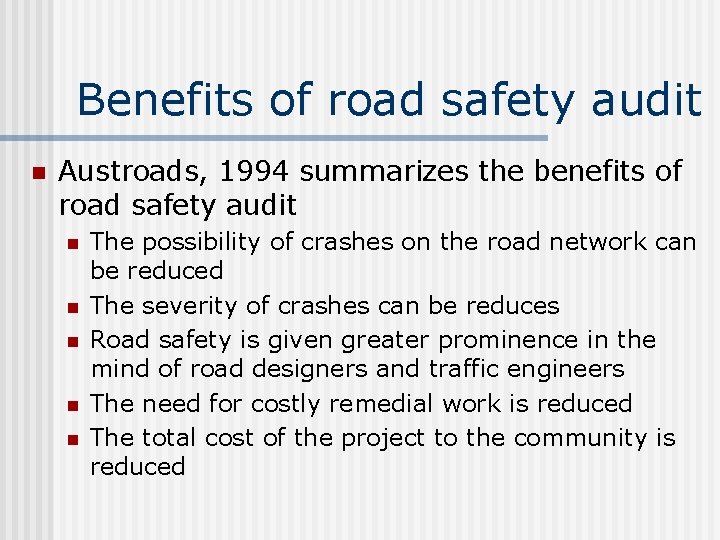 Benefits of road safety audit

• Austroads, 1994 summarizes the benefits of road safety audit
• The possibility of crashes on the road network can be reduced
• The severity of crashes can be reduces
• Road safety is given greater prominence in the mind of road designers and traffic engineers
• The need for costly remedial work is reduced
• The total cost of the project to the community is reduced